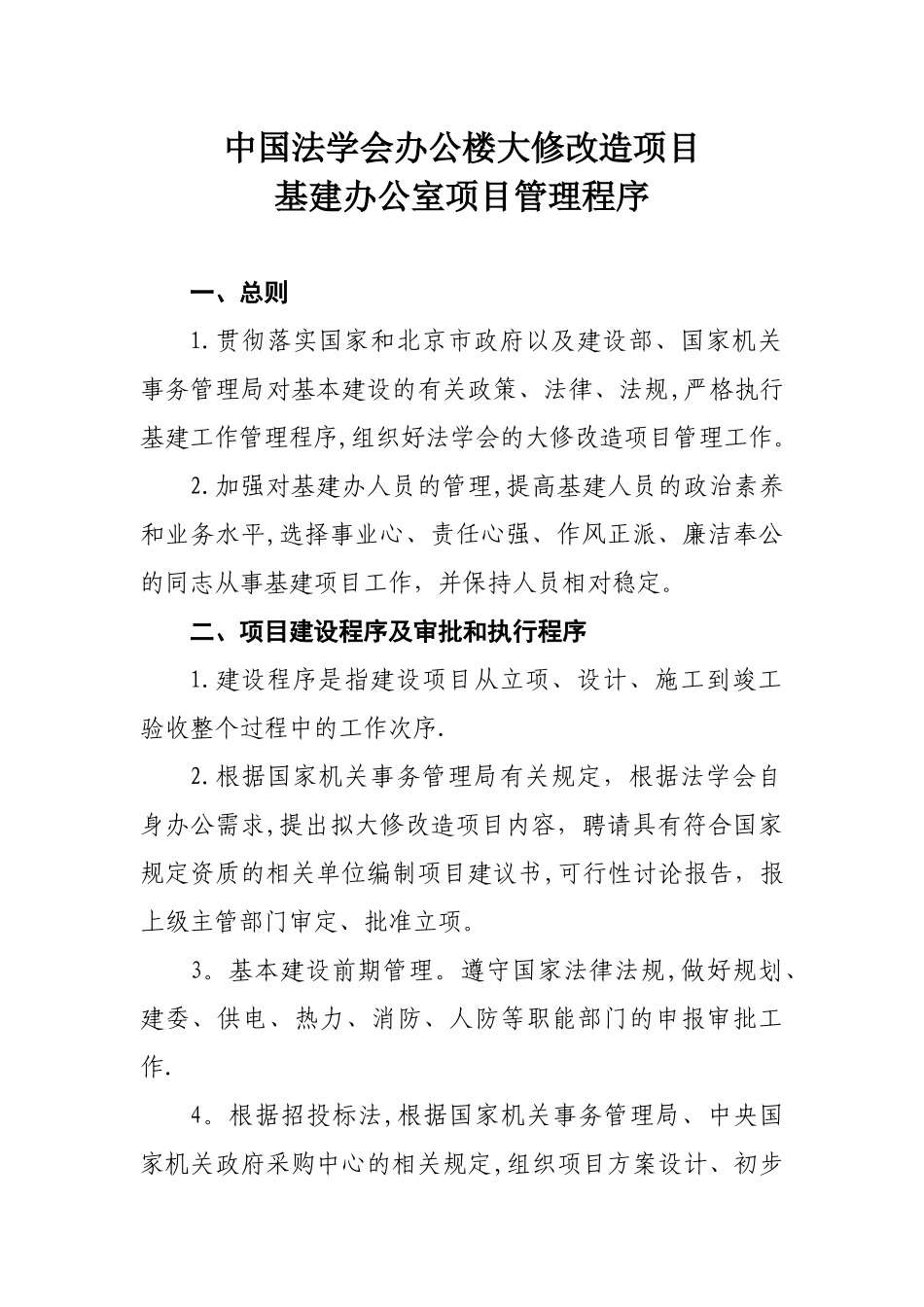 中国法学会办公楼大修改造项目
基建办公室项目管理程序

一、总则

1.贯彻落实国家和北京市政府以及建设部、国家机关事务管理局对基本建设的有关政策、法律、法规,严格执行基建工作管理程序,组织好法学会的大修改造项目管理工作。

2.加强对基建办人员的管理,提高基建人员的政治素养和业务水平,选择事业心、责任心强、作风正派、廉洁奉公的同志从事基建项目工作，并保持人员相对稳定。

二、项目建设程序及审批和执行程序

1.建设程序是指建设项目从立项、设计、施工到竣工验收整个过程中的工作次序.

2.根据国家机关事务管理局有关规定，根据法学会自身办公需求,提出拟大修改造项目内容，聘请具有符合国家规定资质的相关单位编制项目建议书,可行性讨论报告，报上级主管部门审定、批准立项。

3。基本建设前期管理。遵守国家法律法规,做好规划、建委、供电、热力、消防、人防等职能部门的申报审批工作.

4。根据招投标法,根据国家机关事务管理局、中央国家机关政府采购中心的相关规定,组织项目方案设计、初步